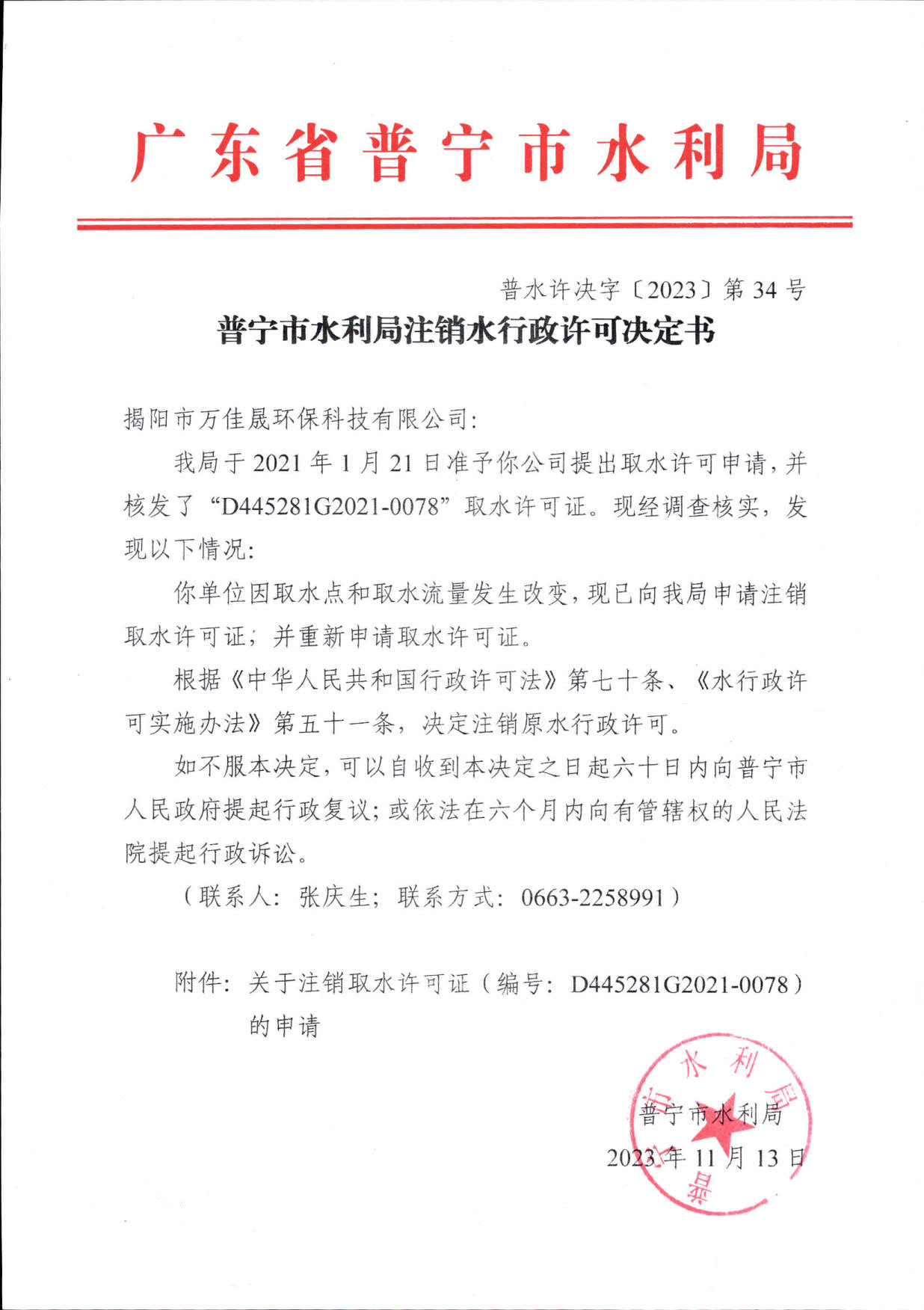 广东省普宁市水利局

普水许决字〔2023〕第 34 号

普宁市水利局注销水行政许可决定书

揭阳市万佳晟环保科技有限公司:

我局于 2021 年 1 月 21 日准予你公司提出取水许可申请，并核发了“D445281G2021-0078”取水许可证。现经调查核实，发现以下情况:

你单位因取水点和取水流量发生改变，现已向我局申请注销取水许可证；并重新申请取水许可证。

根据《中华人民共和国行政许可法》第七十条、《水行政许可实施办法》第五十一条，决定注销原水行政许可。

如不服本决定，可以自收到本决定之日起六十日内向普宁市人民政府提起行政复议；或依法在六个月内向有管辖权的人民法院提起行政诉讼。

（联系人：张庆生；联系方式：0663-2258991）

附件：关于注销取水许可证（编号：D445281G2021-0078）的申请

普宁市水利局
2023 年 11 月 13 日

市水利局